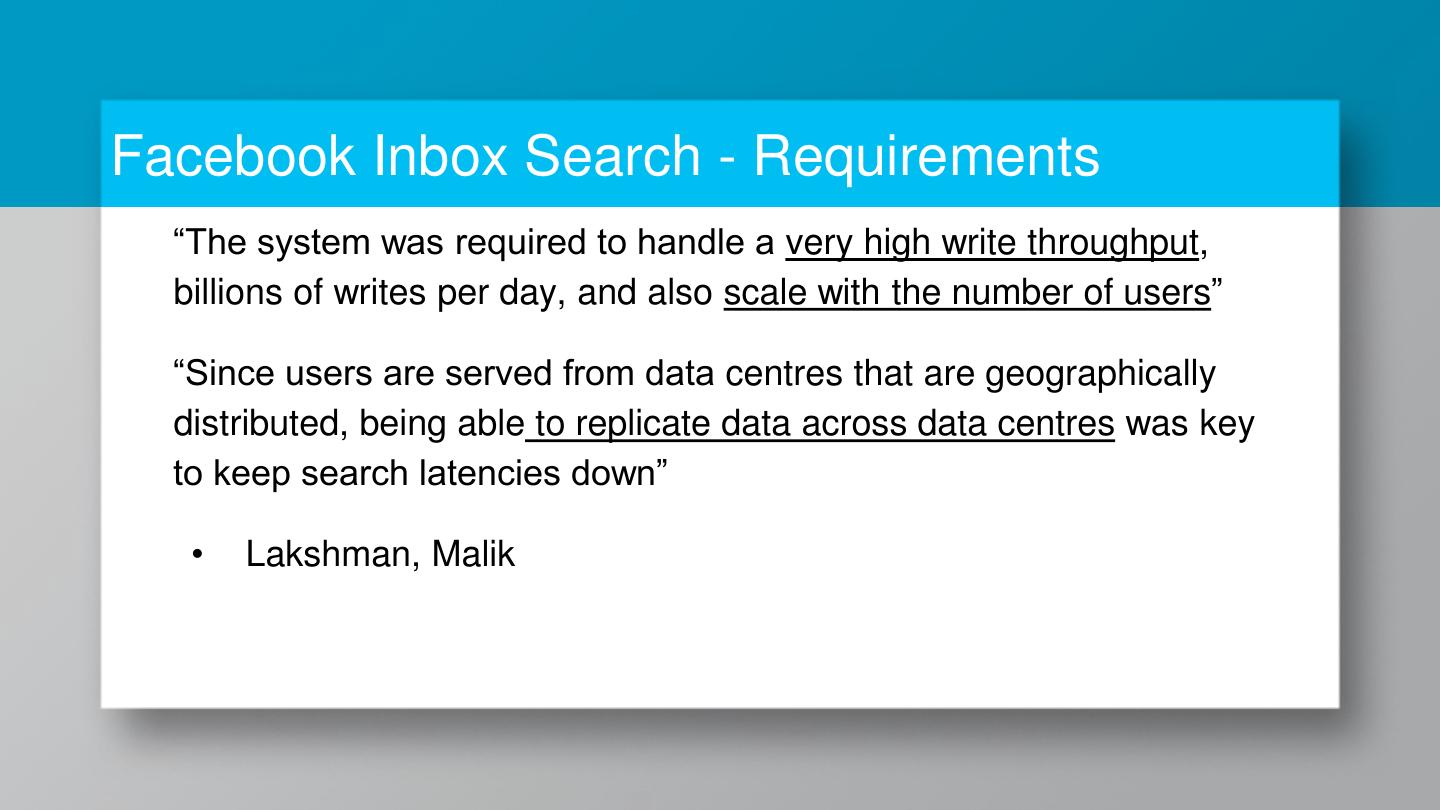 Facebook Inbox Search - Requirements

“The system was required to handle a very high write throughput, billions of writes per day, and also scale with the number of users”

“Since users are served from data centres that are geographically distributed, being able to replicate data across data centres was key to keep search latencies down”

• Lakshman, Malik